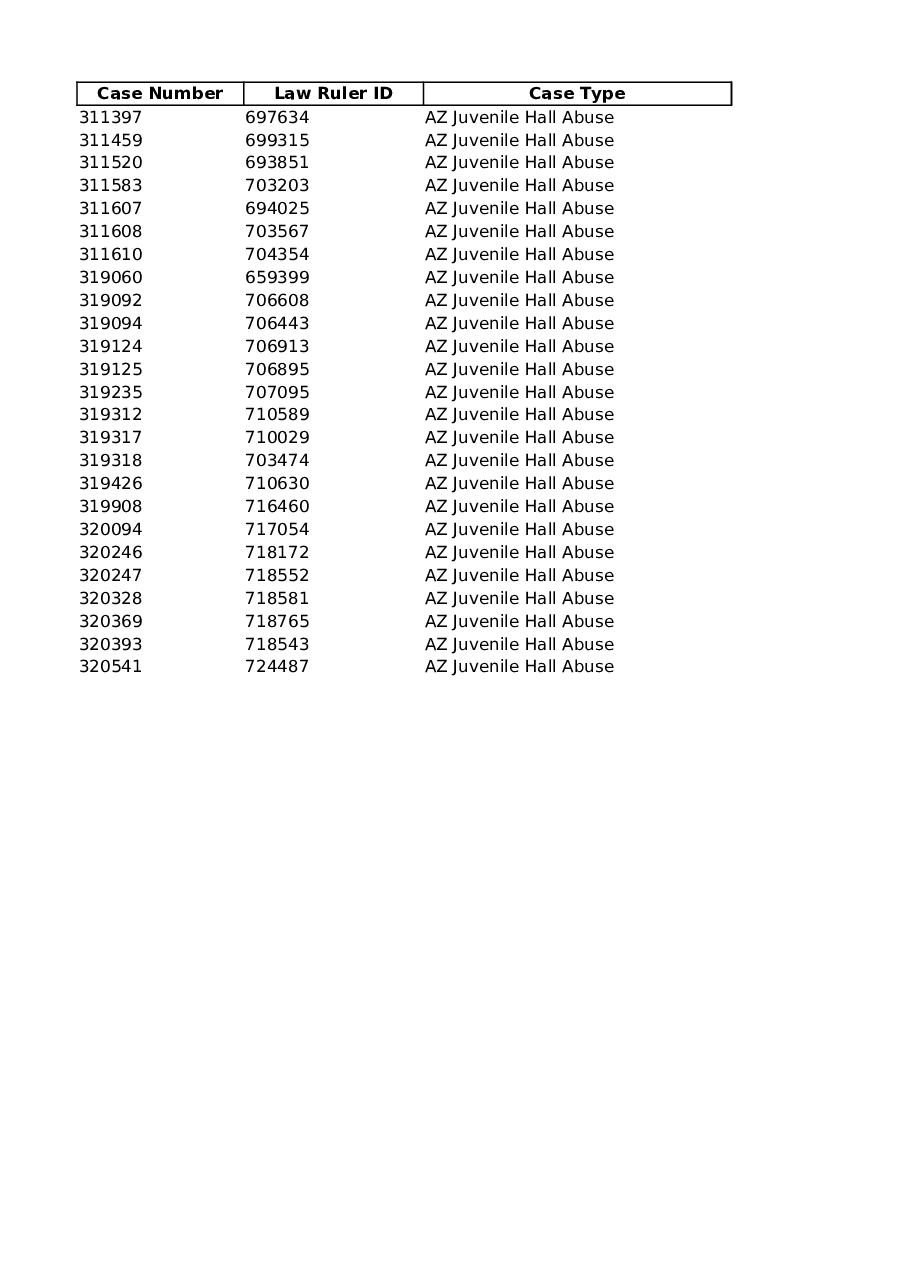 | Case Number | Law Ruler ID | Case Type |
|---|---|---|
| 311397 | 697634 | AZ Juvenile Hall Abuse |
| 311459 | 699315 | AZ Juvenile Hall Abuse |
| 311520 | 693851 | AZ Juvenile Hall Abuse |
| 311583 | 703203 | AZ Juvenile Hall Abuse |
| 311607 | 694025 | AZ Juvenile Hall Abuse |
| 311608 | 703567 | AZ Juvenile Hall Abuse |
| 311610 | 704354 | AZ Juvenile Hall Abuse |
| 319060 | 659399 | AZ Juvenile Hall Abuse |
| 319092 | 706608 | AZ Juvenile Hall Abuse |
| 319094 | 706443 | AZ Juvenile Hall Abuse |
| 319124 | 706913 | AZ Juvenile Hall Abuse |
| 319125 | 706895 | AZ Juvenile Hall Abuse |
| 319235 | 707095 | AZ Juvenile Hall Abuse |
| 319312 | 710589 | AZ Juvenile Hall Abuse |
| 319317 | 710029 | AZ Juvenile Hall Abuse |
| 319318 | 703474 | AZ Juvenile Hall Abuse |
| 319426 | 710630 | AZ Juvenile Hall Abuse |
| 319908 | 716460 | AZ Juvenile Hall Abuse |
| 320094 | 717054 | AZ Juvenile Hall Abuse |
| 320246 | 718172 | AZ Juvenile Hall Abuse |
| 320247 | 718552 | AZ Juvenile Hall Abuse |
| 320328 | 718581 | AZ Juvenile Hall Abuse |
| 320369 | 718765 | AZ Juvenile Hall Abuse |
| 320393 | 718543 | AZ Juvenile Hall Abuse |
| 320541 | 724487 | AZ Juvenile Hall Abuse |